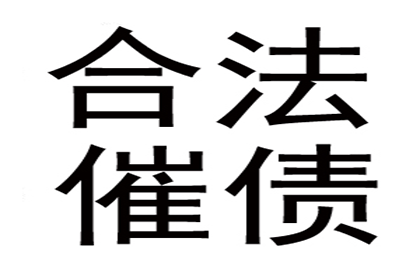 合法
催债